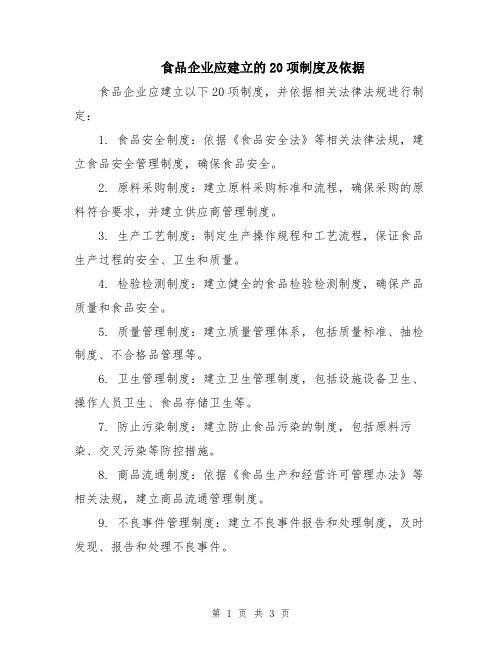 食品企业应建立的20项制度及依据

食品企业应建立以下20项制度，并依据相关法律法规进行制定：

1. 食品安全制度：依据《食品安全法》等相关法律法规，建立食品安全管理制度，确保食品安全。

2. 原料采购制度：建立原料采购标准和流程，确保采购的原料符合要求，并建立供应商管理制度。

3. 生产工艺制度：制定生产操作规程和工艺流程，保证食品生产过程的安全、卫生和质量。

4. 检验检测制度：建立健全的食品检验检测制度，确保产品质量和食品安全。

5. 质量管理制度：建立质量管理体系，包括质量标准、抽检制度、不合格品管理等。

6. 卫生管理制度：建立卫生管理制度，包括设施设备卫生、操作人员卫生、食品存储卫生等。

7. 防止污染制度：建立防止食品污染的制度，包括原料污染、交叉污染等防控措施。

8. 商品流通制度：依据《食品生产和经营许可管理办法》等相关法规，建立商品流通管理制度。

9. 不良事件管理制度：建立不良事件报告和处理制度，及时发现、报告和处理不良事件。

第 1 页 共 3 页